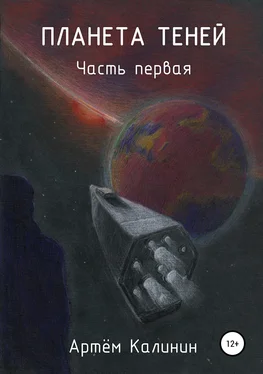 ПЛАНЕТА ТЕНЕЙ
Часть первая

Артём Калинин

12+